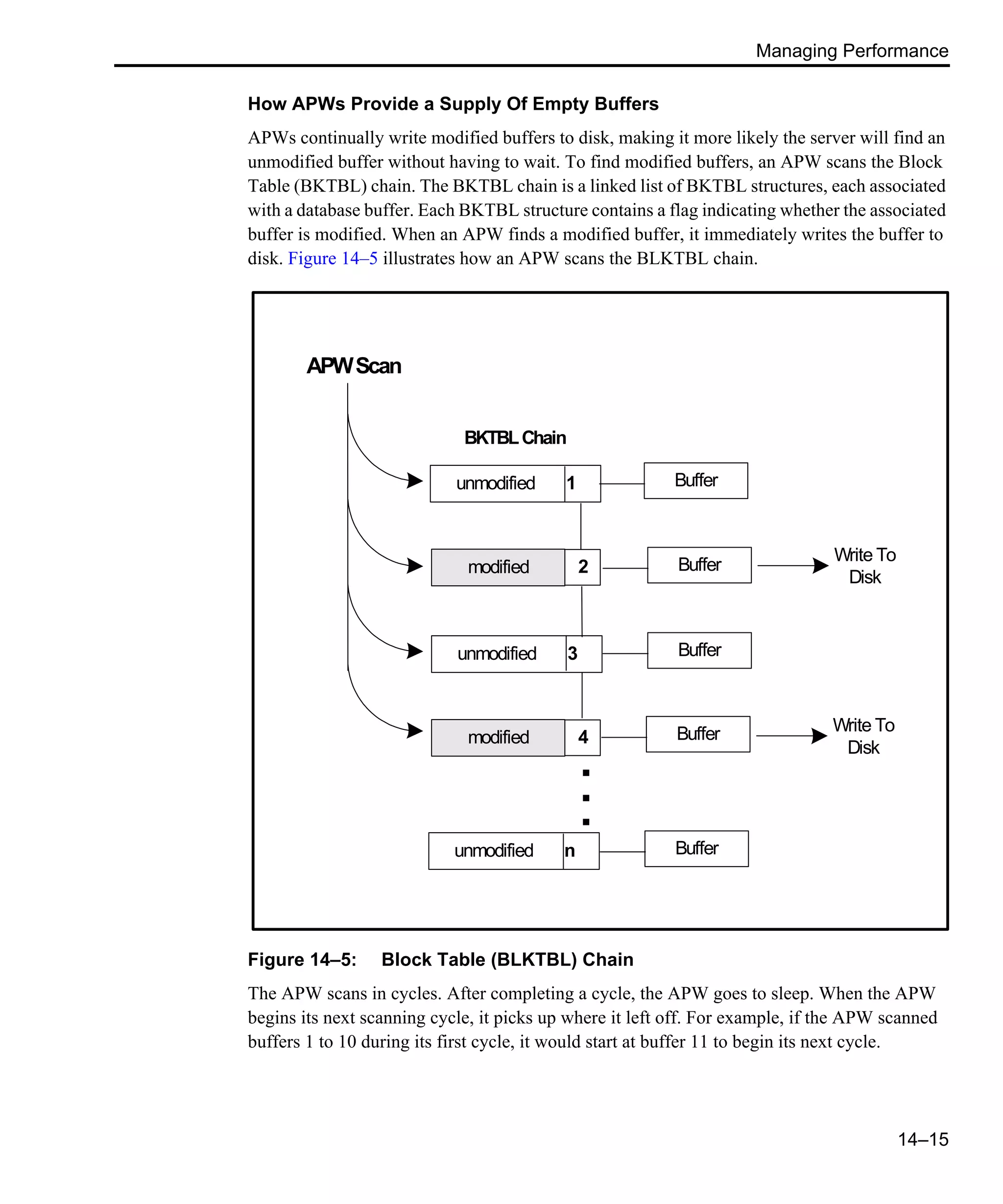 Managing Performance

How APWs Provide a Supply Of Empty Buffers

APWs continually write modified buffers to disk, making it more likely the server will find an unmodified buffer without having to wait. To find modified buffers, an APW scans the Block Table (BKTBL) chain. The BKTBL chain is a linked list of BKTBL structures, each associated with a database buffer. Each BKTBL structure contains a flag indicating whether the associated buffer is modified. When an APW finds a modified buffer, it immediately writes the buffer to disk. Figure 14–5 illustrates how an APW scans the BLKTBL chain.

APW Scan

BKTBL Chain

unmodified 1 Buffer

modified 2 Buffer Write To Disk

unmodified 3 Buffer

modified 4 Buffer Write To Disk

unmodified n Buffer

Figure 14–5: Block Table (BLKTBL) Chain

The APW scans in cycles. After completing a cycle, the APW goes to sleep. When the APW begins its next scanning cycle, it picks up where it left off. For example, if the APW scanned buffers 1 to 10 during its first cycle, it would start at buffer 11 to begin its next cycle.

14–15